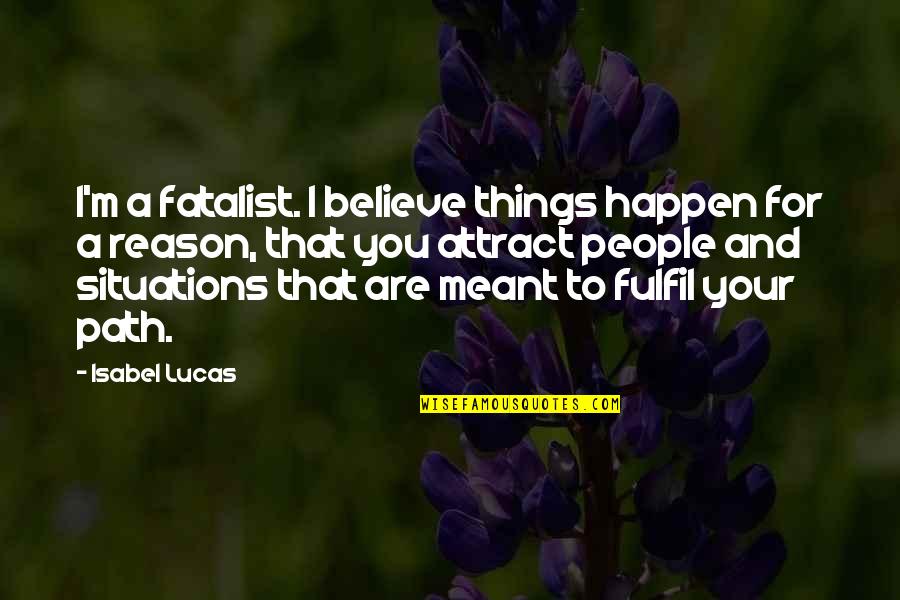 I'm a fatalist. I believe things happen for a reason, that you attract people and situations that are meant to fulfil your path.

- Isabel Lucas

WISEFAMOUSQUOTES.COM